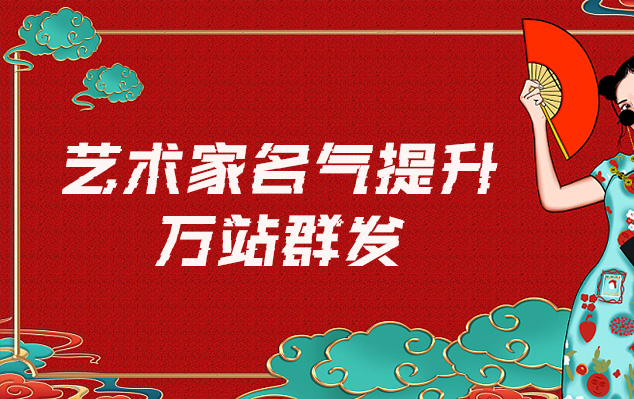 艺术家名气提升
万站群发